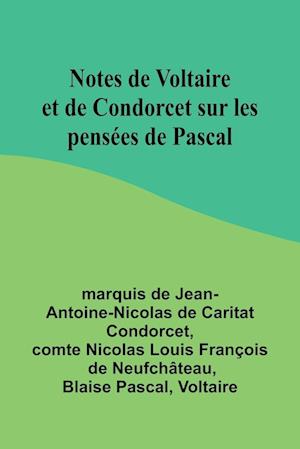 Notes de Voltaire et de Condorcet sur les pensées de Pascal

marquis de Jean-Antoine-Nicolas de Caritat Condorcet, comte Nicolas Louis François de Neufchâteau, Blaise Pascal, Voltaire